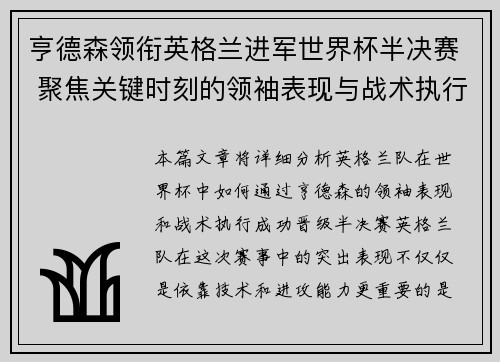 亨德森领衔英格兰进军世界杯半决赛 聚焦关键时刻的领袖表现与战术执行

本篇文章将详细分析英格兰队在世界杯中如何通过亨德森的领袖表现和战术执行成功晋级半决赛英格兰队在这次赛事中的突出表现不仅仅是依靠技术和进攻能力更重要的是